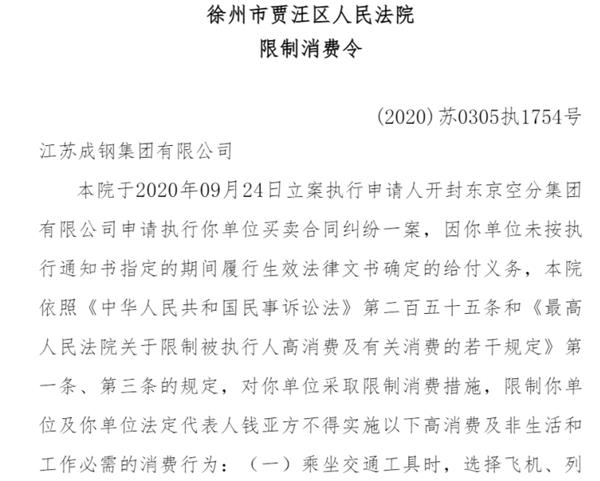 徐州市贾汪区人民法院
限制消费令

(2020)苏0305执1754号

江苏成钢集团有限公司

本院于2020年09月24日立案执行申请人开封东京空分集团有限公司申请执行你单位买卖合同纠纷一案，因你单位未按执行通知书指定的期间履行生效法律文书确定的给付义务，本院依照《中华人民共和国民事诉讼法》第二百五十五条和《最高人民法院关于限制被执行人高消费及有关消费的若干规定》第一条、第三条的规定，对你单位采取限制消费措施，限制你单位及你单位法定代表人钱亚方不得实施以下高消费及非生活和工作必需的消费行为：（一）乘坐交通工具时，选择飞机、列